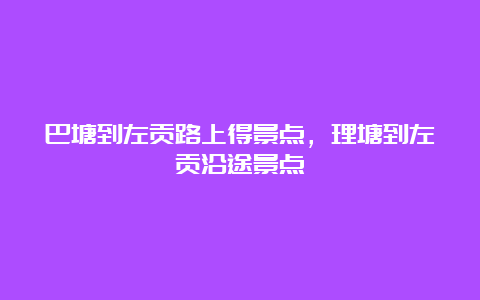 巴塘到左贡路上得景点，理塘到左贡沿途景点